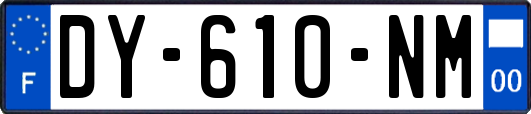 F

DY-610-NM

00